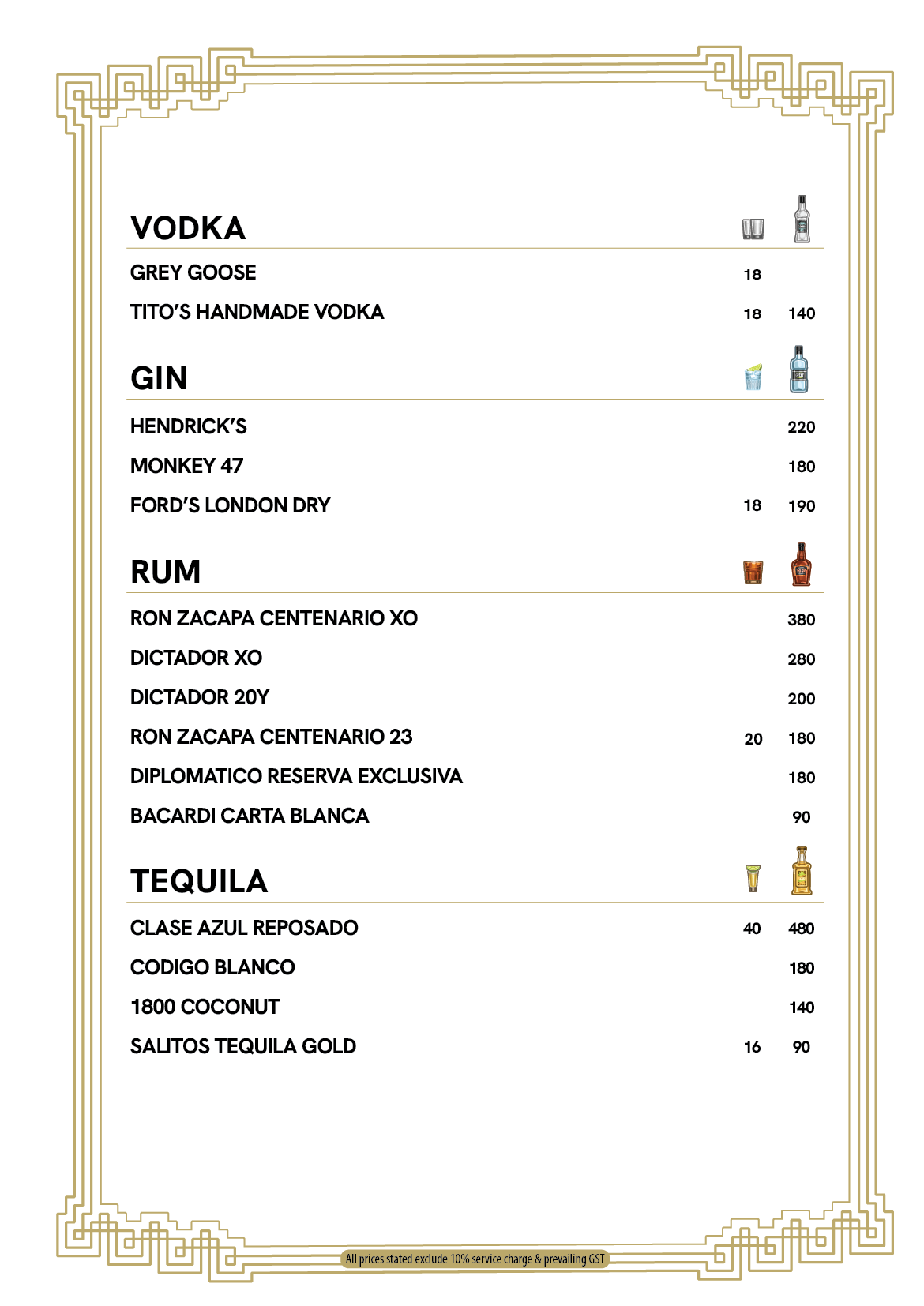 VODKA

GREY GOOSE 18

TITO'S HANDMADE VODKA 18 140

GIN

HENDRICK'S 220

MONKEY 47 180

FORD'S LONDON DRY 18 190

RUM

RON ZACAPA CENTENARIO XO 380

DICTADOR XO 280

DICTADOR 20Y 200

RON ZACAPA CENTENARIO 23 20 180

DIPLOMATICO RESERVA EXCLUSIVA 180

BACARDI CARTA BLANCA 90

TEQUILA

CLASE AZUL REPOSADO 40 480

CODIGO BLANCO 180

1800 COCONUT 140

SALITOS TEQUILA GOLD 16 90

All prices stated exclude 10% service charge & prevailing GST